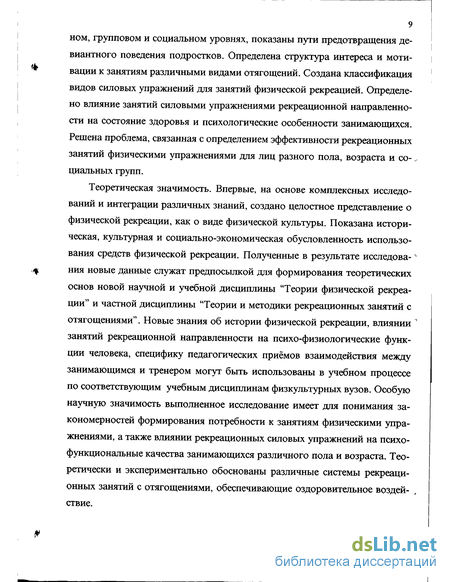 9

ном, групповом и социальном уровнях, показаны пути предотвращения девиантного поведения подростков. Определена структура интереса и мотивации к занятиям различными видами отягощений. Создана классификация видов силовых упражнений для занятий физической рекреацией. Определено влияние занятий силовыми упражнениями рекреационной направленности на состояние здоровья и психологические особенности занимающихся. Решена проблема, связанная с определением эффективности рекреационных занятий физическими упражнениями для лиц разного пола, возраста и социальных групп.

Теоретическая значимость. Впервые, на основе комплексных исследований и интеграции различных знаний, создано целостное представление о физической рекреации, как о виде физической культуры. Показана историческая, культурная и социально-экономическая обусловленность использования средств физической рекреации. Полученные в результате исследования новые данные служат предпосылкой для формирования теоретических основ новой научной и учебной дисциплины "Теории физической рекреации" и частной дисциплины "Теории и методики рекреационных занятий с отягощениями". Новые знания об истории физической рекреации, влиянии занятий рекреационной направленности на психо-физиологические функции человека, специфику педагогических приёмов взаимодействия между занимающимся и тренером могут быть использованы в учебном процессе по соответствующим учебным дисциплинам физкультурных вузов. Особую научную значимость выполненное исследование имеет для понимания закономерностей формирования потребности к занятиям физическими упражнениями, а также влиянии рекреационных силовых упражнений на психофункциональные качества занимающихся различного пола и возраста. Теоретически и экспериментально обоснованы различные системы рекреационных занятий с отягощениями, обеспечивающие оздоровительное воздействие.

dsLib.net
библиотека диссертаций